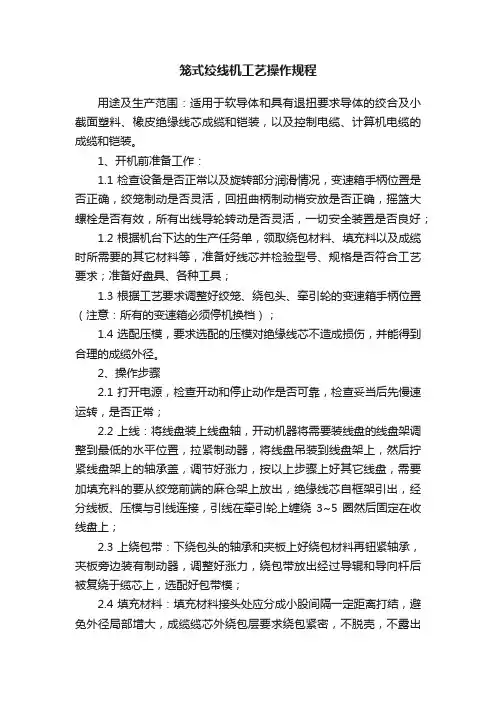 笼式绞线机工艺操作规程

用途及生产范围：适用于软导体和具有退扭要求导体的绞合及小截面塑料、橡皮绝缘线芯成缆和铠装，以及控制电缆、计算机电缆的成缆和铠装。

1、开机前准备工作：

1.1 检查设备是否正常以及旋转部分润滑情况，变速箱手柄位置是否正确，绞笼制动是否灵活，回扭曲柄制动梢安放是否正确，摇篮大螺栓是否有效，所有出线导轮转动是否灵活，一切安全装置是否良好；

1.2 根据机台下达的生产任务单，领取绕包材料、填充料以及成缆时所需要的其它材料等，准备好线芯并检验型号、规格是否符合工艺要求；准备好盘具、各种工具；

1.3 根据工艺要求调整好绞笼、绕包头、牵引轮的变速箱手柄位置（注意：所有的变速箱必须停机换档）；

1.4 选配压模，要求选配的压模对绝缘线芯不造成损伤，并能得到合理的成缆外径。

2、操作步骤

2.1 打开电源，检查开动和停止动作是否可靠，检查妥当后先慢速运转，是否正常；

2.2 上线：将线盘装上线盘轴，开动机器将需要装线盘的线盘架调整到最低的水平位置，拉紧制动器，将线盘吊装到线盘架上，然后拧紧线盘架上的轴承盖，调节好张力，按以上步骤上好其它线盘，需要加填充料的要从绞笼前端的麻仓架上放出，绝缘线芯自框架引出，经分线板、压模与引线连接，引线在牵引轮上缠绕 3~5 圈然后固定在收线盘上；

2.3 上绕包带：下绕包头的轴承和夹板上好绕包材料再钮紧轴承，夹板旁边装有制动器，调整好张力，绕包带放出经过导辊和导向杆后被复绕于缆芯上，选配好包带模；

2.4 填充材料：填充材料接头处应分成小股间隔一定距离打结，避免外径局部增大，成缆缆芯外绕包层要求绕包紧密，不脱壳，不露出